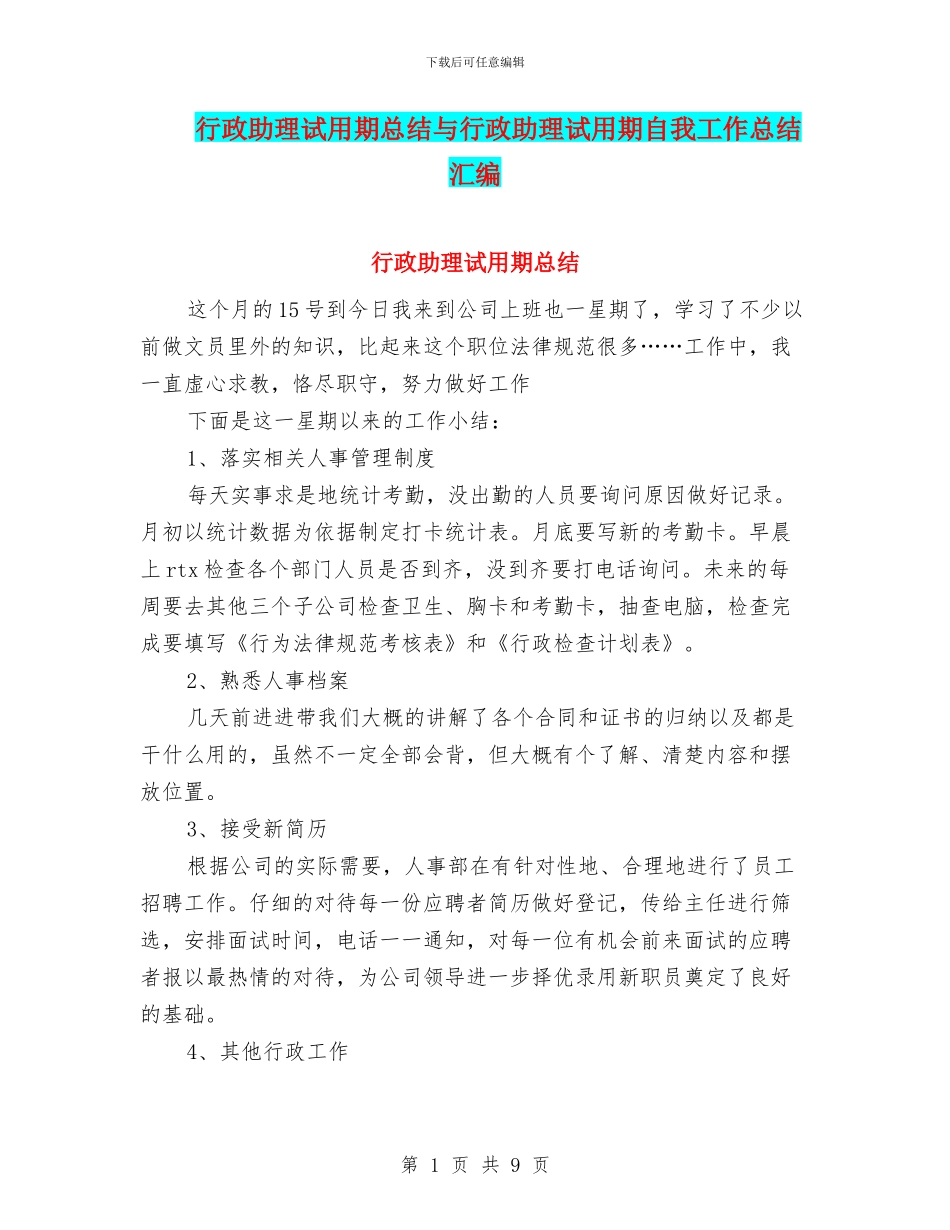 下载后可任意编辑

行政助理试用期总结与行政助理试用期自我工作总结汇编

行政助理试用期总结

这个月的15号到今日我来到公司上班也一星期了，学习了不少以前做文员里外的知识，比起来这个职位法律规范很多……工作中，我一直虚心求教，恪尽职守，努力做好工作

下面是这一星期以来的工作小结：

1、落实相关人事管理制度

每天实事求是地统计考勤，没出勤的人员要询问原因做好记录。月初以统计数据为依据制定打卡统计表。月底要写新的考勤卡。早晨上rtx检查各个部门人员是否到齐，没到齐要打电话询问。未来的每周要去其他三个子公司检查卫生、胸卡和考勤卡，抽查电脑，检查完成要填写《行为法律规范考核表》和《行政检查计划表》。

2、熟悉人事档案

几天前进进带我们大概的讲解了各个合同和证书的归纳以及都是干什么用的，虽然不一定全部会背，但大概有个了解、清楚内容和摆放位置。

3、接受新简历

根据公司的实际需要，人事部在有针对性地、合理地进行了员工招聘工作。仔细的对待每一份应聘者简历做好登记，传给主任进行筛选，安排面试时间，电话一一通知，对每一位有机会前来面试的应聘者报以最热情的对待，为公司领导进一步择优录用新职员奠定了良好的基础。

4、其他行政工作

第 1 页 共 9 页